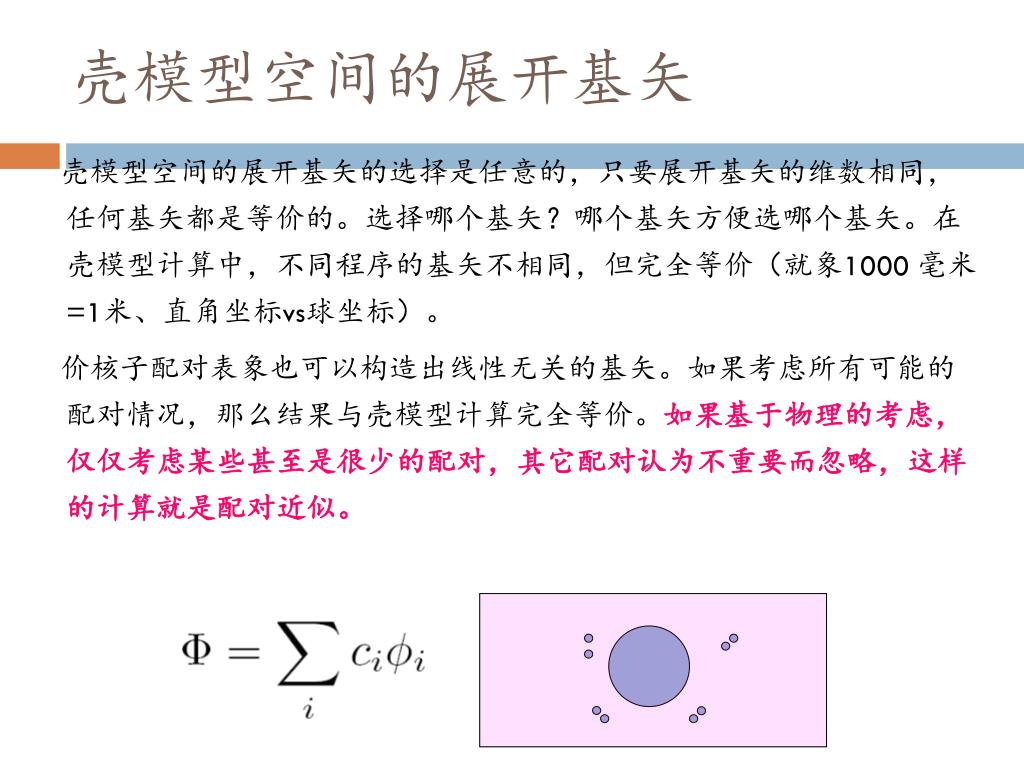 壳模型空间的展开基矢

壳模型空间的展开基矢的选择是任意的，只要展开基矢的维数相同，任何基矢都是等价的。选择哪个基矢？哪个基矢方便选哪个基矢。在壳模型计算中，不同程序的基矢不相同，但完全等价（就象1000 毫米=1米、直角坐标vs球坐标）。

价核子配对表象也可以构造出线性无关的基矢。如果考虑所有可能的配对情况，那么结果与壳模型计算完全等价。如果基于物理的考虑，仅仅考虑某些甚至是很少的配对，其它配对认为不重要而忽略，这样的计算就是配对近似。

$\Phi = \sum_i c_i \phi_i$